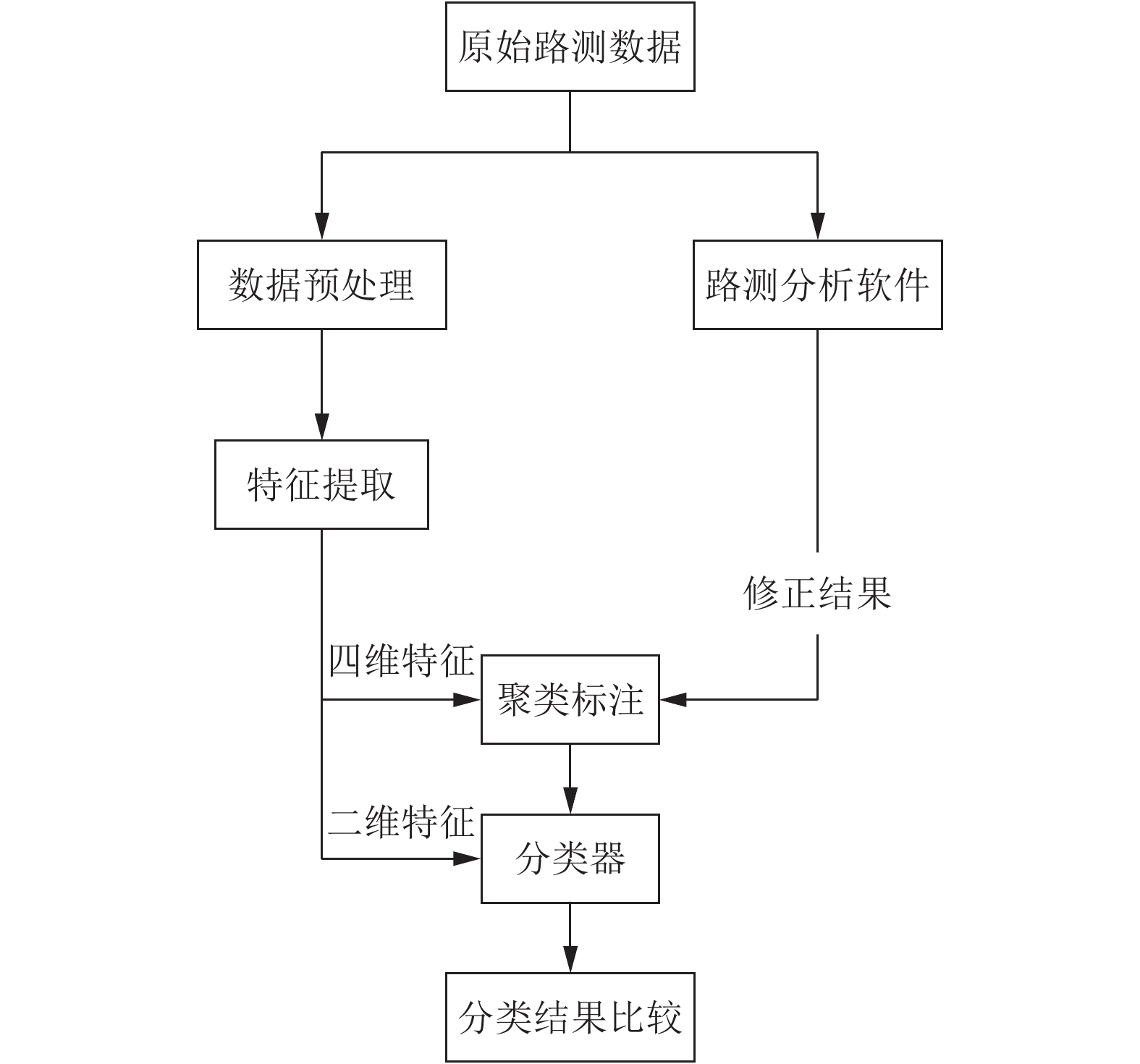 原始路测数据

数据预处理

路测分析软件

特征提取

修正结果

四维特征

聚类标注

二维特征

分类器

分类结果比较